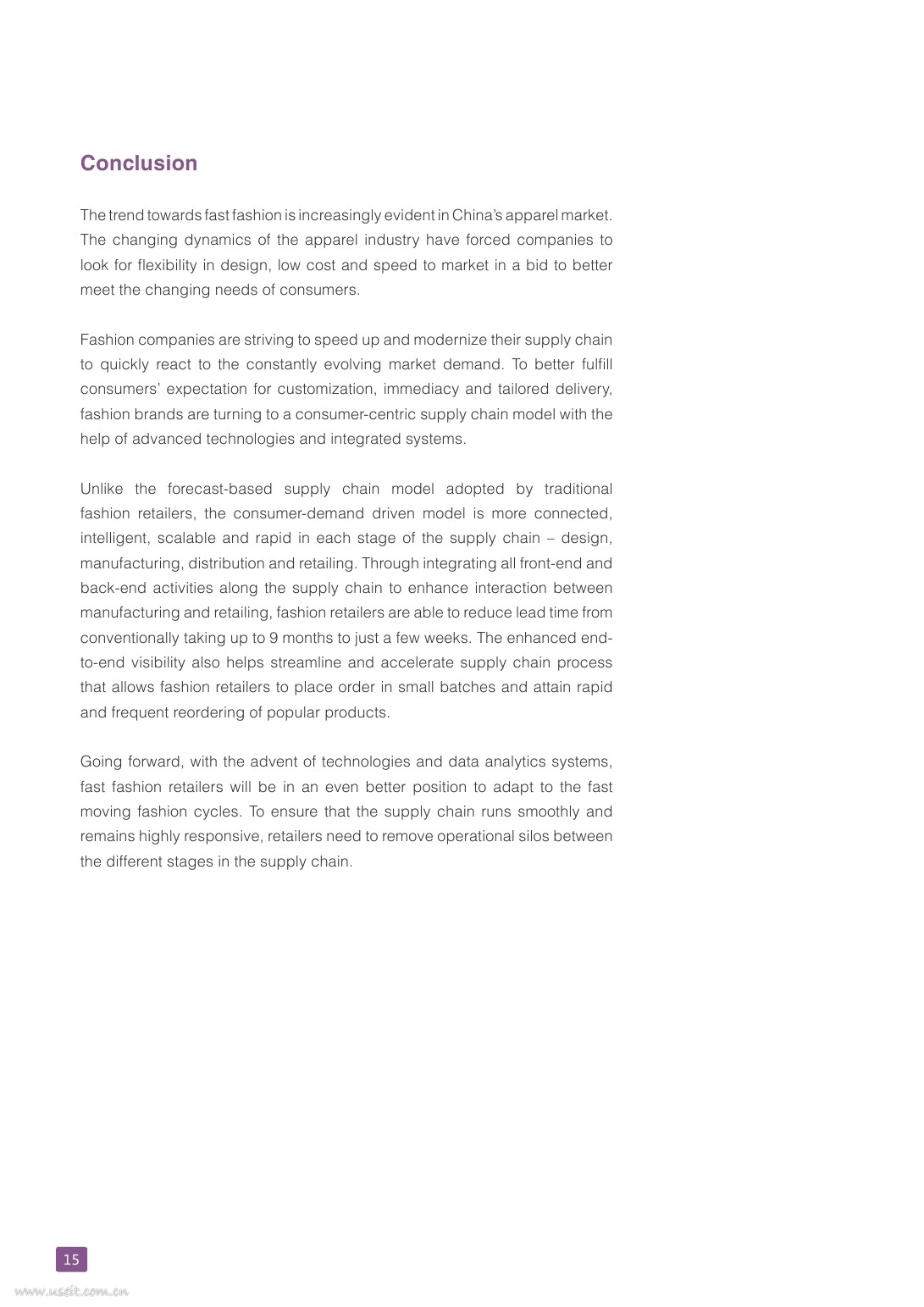 Conclusion

The trend towards fast fashion is increasingly evident in China's apparel market. The changing dynamics of the apparel industry have forced companies to look for flexibility in design, low cost and speed to market in a bid to better meet the changing needs of consumers.

Fashion companies are striving to speed up and modernize their supply chain to quickly react to the constantly evolving market demand. To better fulfill consumers' expectation for customization, immediacy and tailored delivery, fashion brands are turning to a consumer-centric supply chain model with the help of advanced technologies and integrated systems.

Unlike the forecast-based supply chain model adopted by traditional fashion retailers, the consumer-demand driven model is more connected, intelligent, scalable and rapid in each stage of the supply chain – design, manufacturing, distribution and retailing. Through integrating all front-end and back-end activities along the supply chain to enhance interaction between manufacturing and retailing, fashion retailers are able to reduce lead time from conventionally taking up to 9 months to just a few weeks. The enhanced end-to-end visibility also helps streamline and accelerate supply chain process that allows fashion retailers to place order in small batches and attain rapid and frequent reordering of popular products.

Going forward, with the advent of technologies and data analytics systems, fast fashion retailers will be in an even better position to adapt to the fast moving fashion cycles. To ensure that the supply chain runs smoothly and remains highly responsive, retailers need to remove operational silos between the different stages in the supply chain.

15

www.useit.com.cn